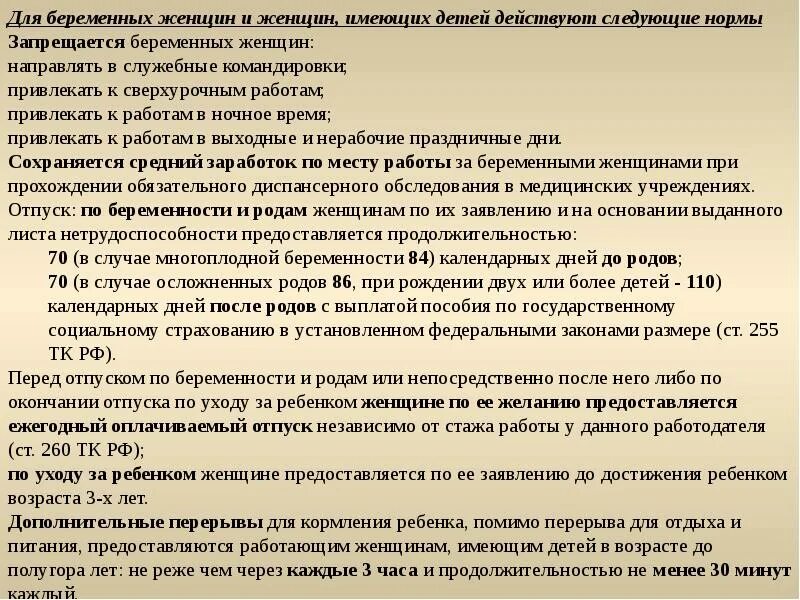 Для беременных женщин и женщин, имеющих детей действуют следующие нормы
Запрещается беременных женщин:
направлять в служебные командировки;
привлекать к сверхурочным работам;
привлекать к работам в ночное время;
привлекать к работам в выходные и нерабочие праздничные дни.
Сохраняется средний заработок по месту работы за беременными женщинами при прохождении обязательного диспансерного обследования в медицинских учреждениях.
Отпуск: по беременности и родам женщинам по их заявлению и на основании выданного листа нетрудоспособности предоставляется продолжительностью:
70 (в случае многоплодной беременности 84) календарных дней до родов;
70 (в случае осложненных родов 86, при рождении двух или более детей - 110) календарных дней после родов с выплатой пособия по государственному социальному страхованию в установленном федеральными законами размере (ст. 255 ТК РФ).
Перед отпуском по беременности и родам или непосредственно после него либо по окончании отпуска по уходу за ребенком женщине по ее желанию предоставляется ежегодный оплачиваемый отпуск независимо от стажа работы у данного работодателя (ст. 260 ТК РФ);
по уходу за ребенком женщине предоставляется по ее заявлению до достижения ребенком возраста 3-х лет.
Дополнительные перерывы для кормления ребенка, помимо перерыва для отдыха и питания, предоставляются работающим женщинам, имеющим детей в возрасте до полугора лет: не реже чем через каждые 3 часа и продолжительностью не менее 30 минут каждый.